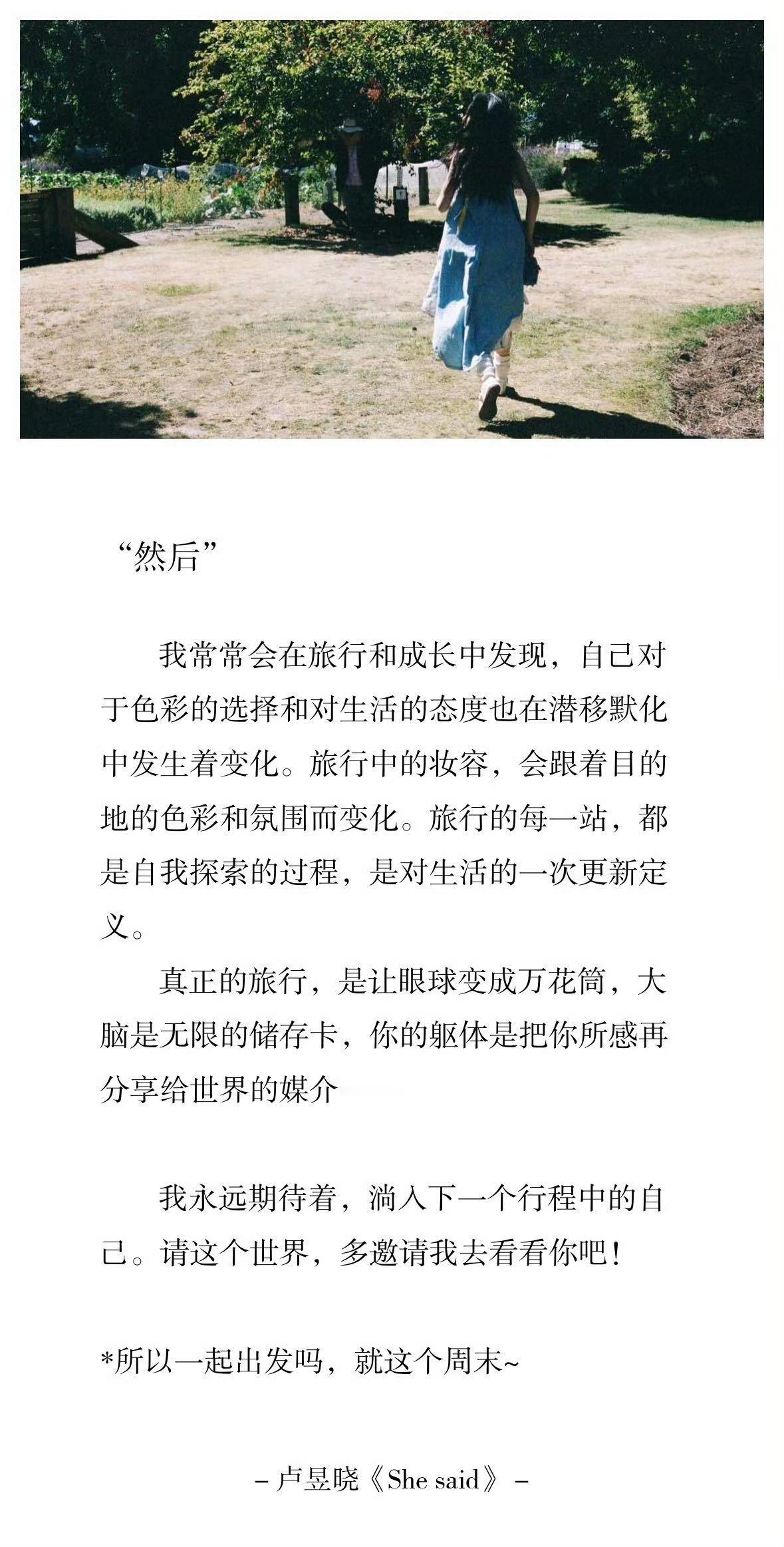 “然后”

我常常会在旅行和成长中发现，自己对于色彩的选择和对生活的态度也在潜移默化中发生着变化。旅行中的妆容，会跟着目的地的色彩和氛围而变化。旅行的每一站，都是自我探索的过程，是对生活的一次更新定义。

真正的旅行，是让眼球变成万花筒，大脑是无限的储存卡，你的躯体是把你所感再分享给世界的媒介

我永远期待着，淌入下一个行程中的自己。请这个世界，多邀请我去看看你吧！

*所以一起出发吗，就这个周末~

– 卢昱晓《She said》 –